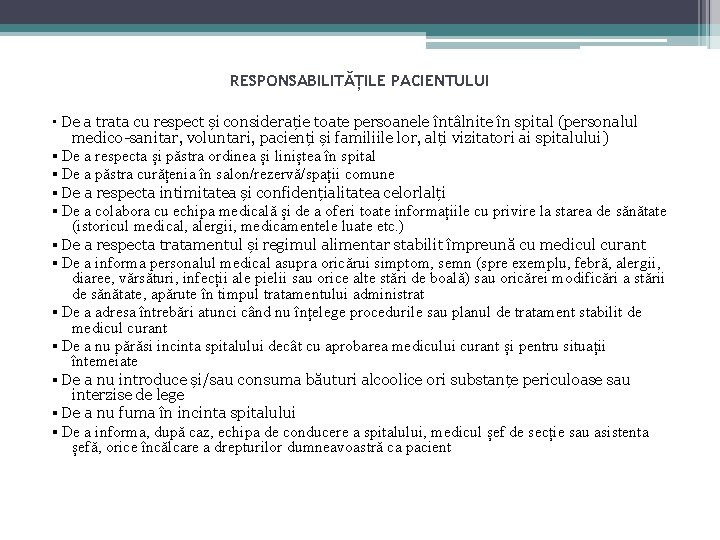 RESPONSABILITĂȚILE PACIENTULUI

▪ De a trata cu respect și considerație toate persoanele întâlnite în spital (personalul medico-sanitar, voluntari, pacienți și familiile lor, alți vizitatori ai spitalului)
▪ De a respecta și păstra ordinea și liniștea în spital
▪ De a păstra curățenia în salon/rezervă/spații comune
▪ De a respecta intimitatea și confidențialitatea celorlalți
▪ De a colabora cu echipa medicală și de a oferi toate informațiile cu privire la starea de sănătate (istoricul medical, alergii, medicamentele luate etc.)
▪ De a respecta tratamentul și regimul alimentar stabilit împreună cu medicul curant
▪ De a informa personalul medical asupra oricărui simptom, semn (spre exemplu, febră, alergii, diaree, vărsături, infecții ale pielii sau orice alte stări de boală) sau oricărei modificări a stării de sănătate, apărute în timpul tratamentului administrat
▪ De a adresa întrebări atunci când nu înțelege procedurile sau planul de tratament stabilit de medicul curant
▪ De a nu părăsi incinta spitalului decât cu aprobarea medicului curant și pentru situații întemeiate
▪ De a nu introduce și/sau consuma băuturi alcoolice ori substanțe periculoase sau interzise de lege
▪ De a nu fuma în incinta spitalului
▪ De a informa, după caz, echipa de conducere a spitalului, medicul șef de secție sau asistenta șefă, orice încălcare a drepturilor dumneavoastră ca pacient